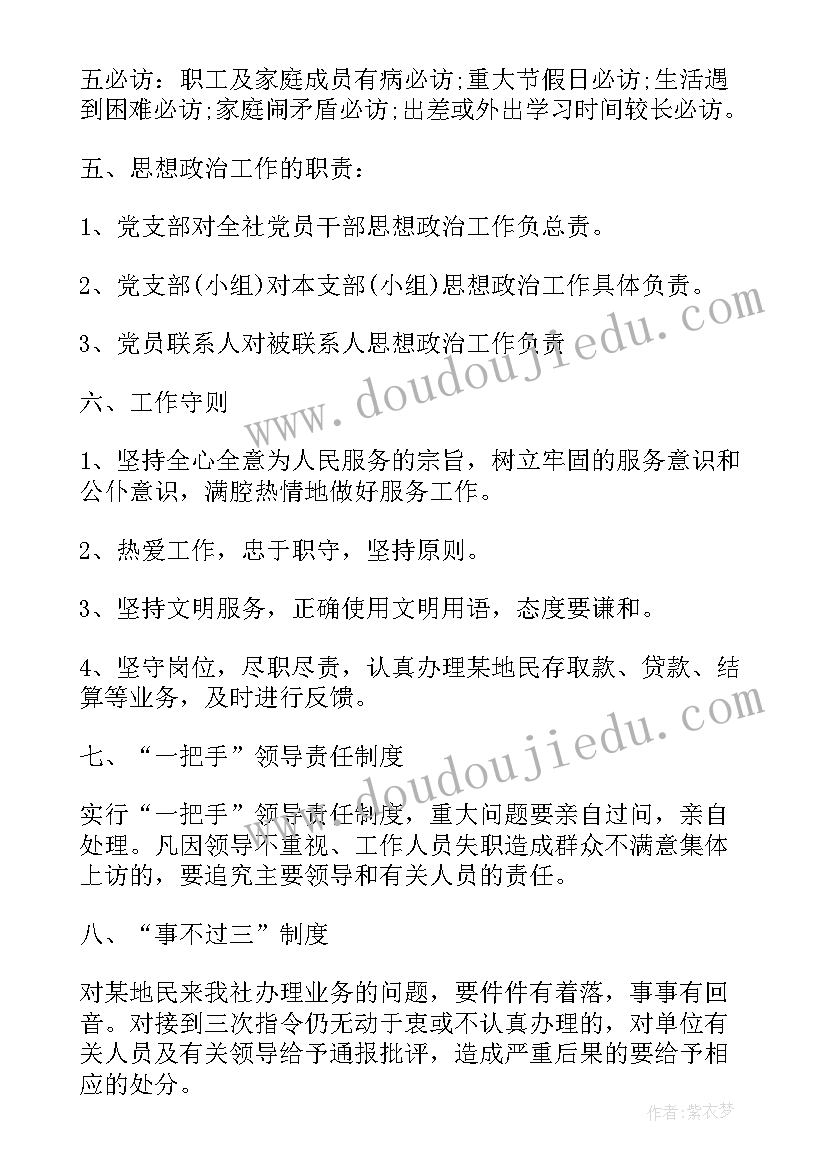 五必访：职工及家庭成员有病必访;重大节假日必访;生活遇到困难必访;家庭闹矛盾必访;出差或外出学习时间较长必访。

五、思想政治工作的职责：

1、党支部对全社党员干部思想政治工作负总责。

2、党支部(小组)对本支部(小组)思想政治工作具体负责。

3、党员联系人对被联系人思想政治工作负责

六、工作守则

1、坚持全心全意为人民服务的宗旨，树立牢固的服务意识和公仆意识，满腔热情地做好服务工作。

2、热爱工作，忠于职守，坚持原则。

3、坚持文明服务，正确使用文明用语，态度要谦和。

4、坚守岗位，尽职尽责，认真办理某地民存取款、贷款、结算等业务，及时进行反馈。

七、“一把手”领导责任制度

实行“一把手”领导责任制度，重大问题要亲自过问，亲自处理。凡因领导不重视、工作人员失职造成群众不满意集体上访的，要追究主要领导和有关人员的责任。

八、“事不过三”制度

对某地民来我社办理业务的问题，要件件有着落，事事有回音。对接到三次指令仍无动于衷或不认真办理的，对单位有关人员及有关领导给予通报批评，造成严重后果的要给予相应的处分。

www.doudoujiedu.com

www.doudoujiedu.com

作者：紫衣梦